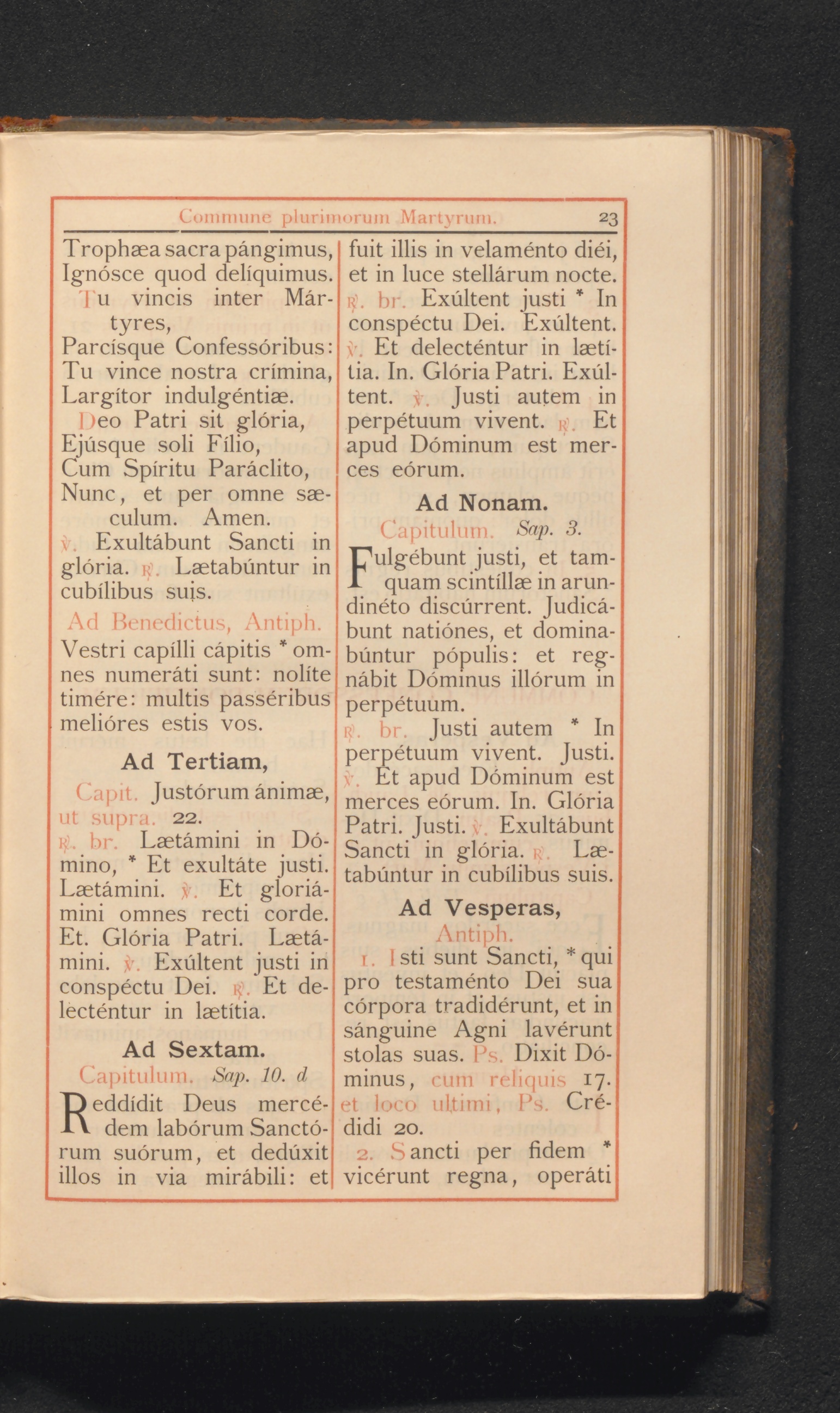 Commune plurimorum Martyrum. 23

Trophæa sacra pángimus,
Ignósce quod delíquimus.
Tu vincis inter Mártyres,
Parcísque Confessóribus:
Tu vince nostra crímina,
Largítor indulgéntiæ.
Deo Patri sit glória,
Ejúsque soli Fílio,
Cum Spíritu Paráclito,
Nunc, et per omne sæculum. Amen.
℣. Exultábunt Sancti in glória. ℟. Lætabúntur in cubílibus suis.

Ad Benedictus, Antiph.
Vestri capílli cápitis * omnes numeráti sunt: nolíte timére: multis passéribus melióres estis vos.

Ad Tertiam,
Capit. Justórum ánimæ, ut supra. 22.
℟. br. Lætámini in Dómino, * Et exultáte justi. Lætámini. ℣. Et gloriámini omnes recti corde. Et. Glória Patri. Lætámini. ℣. Exúltent justi in conspéctu Dei. ℟. Et delecténtur in lætítia.

Ad Sextam.
Capitulum. Sap. 10. d
Reddídit Deus mercédem labórum Sanctórum suórum, et dedúxit illos in via mirábili: et fuit illis in velaménto diéi, et in luce stellárum nocte.
℟. br. Exúltent justi * In conspéctu Dei. Exúltent. ℣. Et delecténtur in lætítia. In. Glória Patri. Exúltent. ℣. Justi autem in perpétuum vivent. ℟. Et apud Dóminum est merces eórum.

Ad Nonam.
Capitulum. Sap. 3.
Fulgébunt justi, et tamquam scintíllæ in arundinéto discúrrent. Judicábunt natiónes, et dominabúntur pópulis: et regnábit Dóminus illórum in perpétuum.
℟. br. Justi autem * In perpétuum vivent. Justi. ℣. Et apud Dóminum est merces eórum. In. Glória Patri. Justi. ℣. Exultábunt Sancti in glória. ℟. Lætabúntur in cubílibus suis.

Ad Vesperas,
Antiph.
1. Isti sunt Sancti, * qui pro testaménto Dei sua córpora tradidérunt, et in sánguine Agni lavérunt stolas suas. Ps. Dixit Dóminus, cum reliquis 17. et loco ultimi, Ps. Crédidi 20.
2. Sancti per fidem * vicérunt regna, operáti